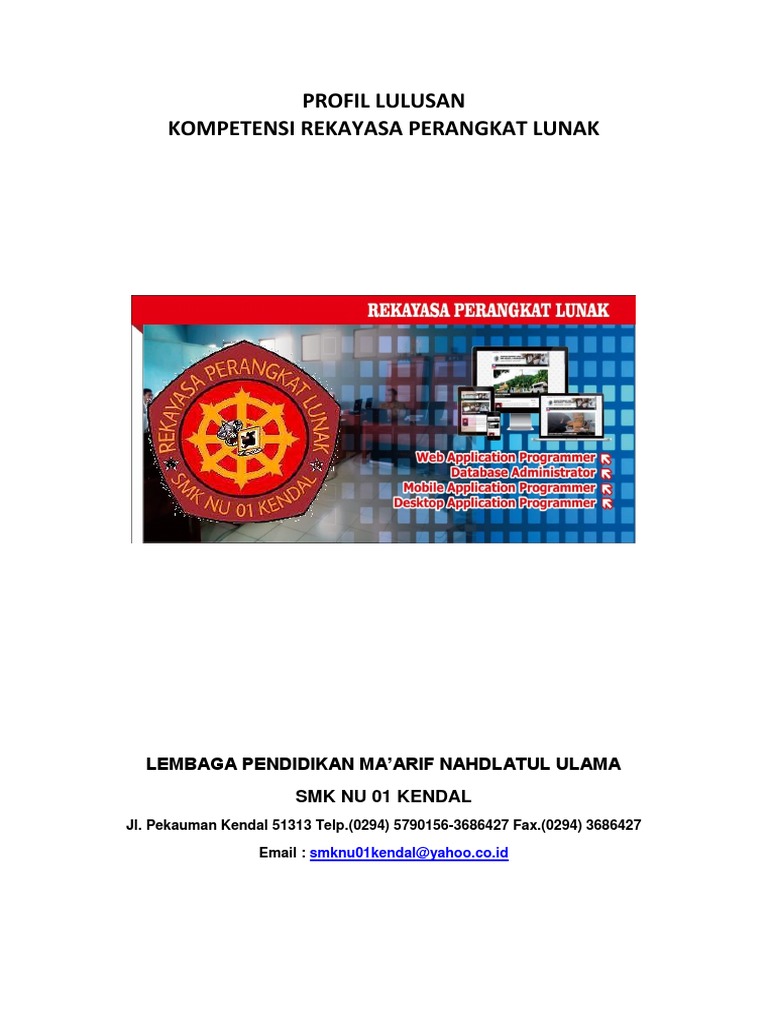 PROFIL LULUSAN
KOMPETENSI REKAYASA PERANGKAT LUNAK

REKAYASA PERANGKAT LUNAK

REKAYASA PERANGKAT LUNAK
SMK NU 01 KENDAL

Web Application Programmer
Database Administrator
Mobile Application Programmer
Desktop Application Programmer

LEMBAGA PENDIDIKAN MA'ARIF NAHDLATUL ULAMA
SMK NU 01 KENDAL
Jl. Pekauman Kendal 51313 Telp.(0294) 5790156-3686427 Fax.(0294) 3686427
Email : smknu01kendal@yahoo.co.id